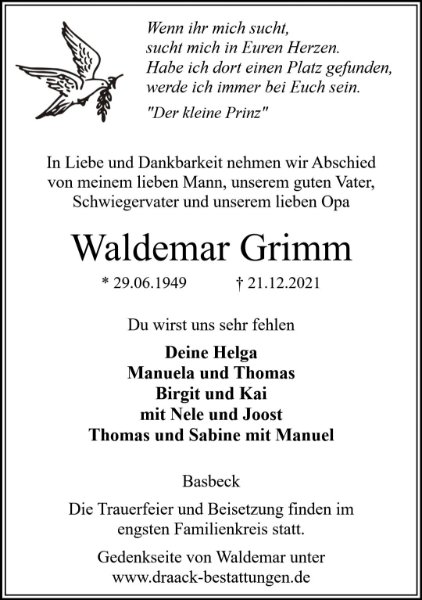 Wenn ihr mich sucht,
sucht mich in Euren Herzen.
Habe ich dort einen Platz gefunden,
werde ich immer bei Euch sein.

"Der kleine Prinz"

In Liebe und Dankbarkeit nehmen wir Abschied von meinem lieben Mann, unserem guten Vater, Schwiegervater und unserem lieben Opa

Waldemar Grimm

* 29.06.1949 † 21.12.2021

Du wirst uns sehr fehlen

Deine Helga
Manuela und Thomas
Birgit und Kai
mit Nele und Joost
Thomas und Sabine mit Manuel

Basbeck

Die Trauerfeier und Beisetzung finden im engsten Familienkreis statt.

Gedenkseite von Waldemar unter
www.draack-bestattungen.de